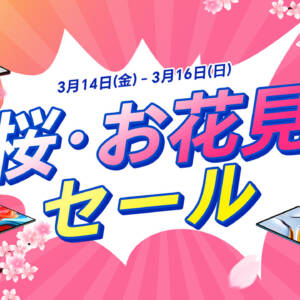 3月14日(金) – 3月16日(日)

桜・お花見
セール